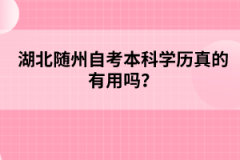 湖北随州自考本科学历真的有用吗？